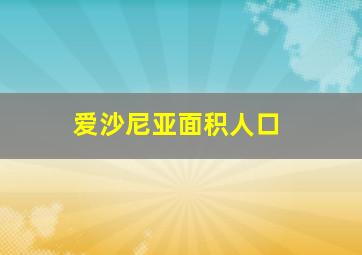 爱沙尼亚面积人口